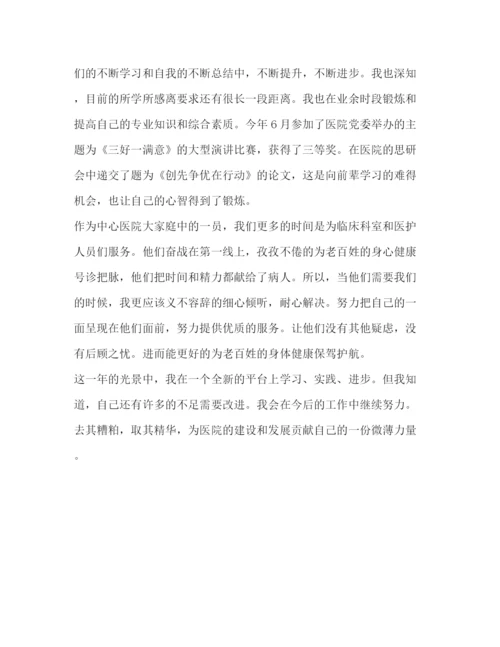 们的不断学习和自我的不断总结中，不断提升，不断进步。我也深知，目前的所学所感离要求还有很长一段距离。我也在业余时段锻炼和提高自己的专业知识和综合素质。今年6月参加了医院党委举办的主题为《三好一满意》的大型演讲比赛，获得了三等奖。在医院的思研会中递交了题为《创先争优在行动》的论文，这是向前辈学习的难得机会，也让自己的心智得到了锻炼。

作为中心医院大家庭中的一员，我们更多的时间是为临床科室和医护人员们服务。他们奋战在第一线上，孜孜不倦的为老百姓的身心健康号诊把脉，他们把时间和精力都献给了病人。所以，当他们需要我们的时候，我更应该义不容辞的细心倾听，耐心解决。努力把自己的一面呈现在他们面前，努力提供优质的服务。让他们没有其他疑虑，没有后顾之忧。进而能更好的为老百姓的身体健康保驾护航。

这一年的光景中，我在一个全新的平台上学习、实践、进步。但我知道，自己还有许多的不足需要改进。我会在今后的工作中继续努力。去其糟粕，取其精华，为医院的建设和发展贡献自己的一份微薄力量。